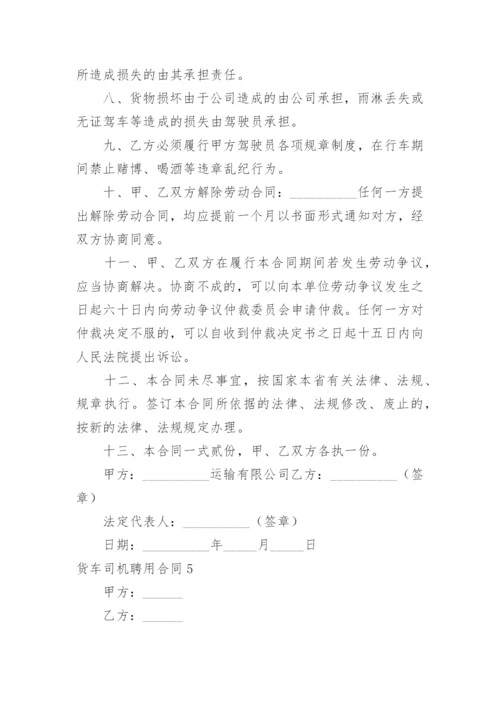 所造成损失的由其承担责任。

八、货物损坏由于公司造成的由公司承担，雨淋丢失或无证驾车等造成的损失由驾驶员承担。

九、乙方必须履行甲方驾驶员各项规章制度，在行车期间禁止赌博、喝酒等违章乱纪行为。

十、甲、乙双方解除劳动合同：__________任何一方提出解除劳动合同，均应提前一个月以书面形式通知对方，经双方协商同意。

十一、甲、乙双方在履行本合同期间若发生劳动争议，应当协商解决。协商不成的，可以向本单位劳动争议发生之日起六十日内向劳动争议仲裁委员会申请仲裁。任何一方对仲裁决定不服的，可以自收到仲裁决定书之日起十五日内向人民法院提出诉讼。

十二、本合同未尽事宜，按国家本省有关法律、法规、规章执行。签订本合同所依据的法律、法规修改、废止的，按新的法律、法规规定办理。

十三、本合同一式贰份，甲、乙双方各执一份。

甲方：__________运输有限公司乙方：__________（签章）

法定代表人：__________（签章）

日期：__________年_____月_____日

货车司机聘用合同5

甲方：______

乙方：______